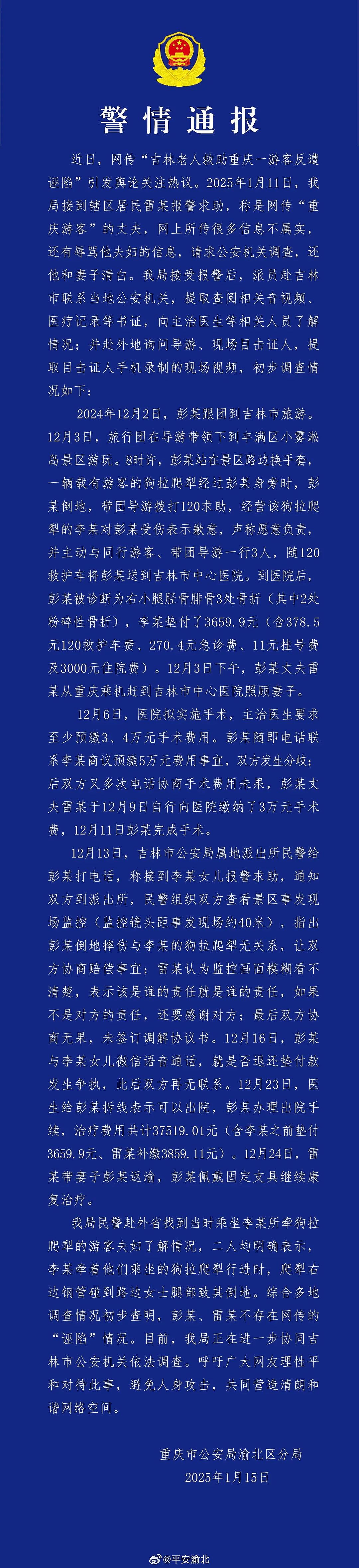 警情通报

近日，网传“吉林老人救助重庆一游客反遭诬陷”引发舆论关注热议。2025年1月11日，我局接到辖区居民雷某报警求助，称是网传“重庆游客”的丈夫，网上所传很多信息不属实，还有辱骂他夫妇的信息，请求公安机关调查，还他和妻子清白。我局接受报警后，派员赴吉林市联系当地公安机关，提取查阅相关音视频、医疗记录等书证，向主治医生等相关人员了解情况；并赴外地询问导游、现场目击证人，提取目击证人手机录制的现场视频，初步调查情况如下：

2024年12月2日，彭某跟团到吉林市旅游。12月3日，旅行团在导游带领下到丰满区小雾凇岛景区游玩。8时许，彭某站在景区路边换手套，一辆载有游客的狗拉爬犁经过彭某身旁时，彭某倒地，带团导游拨打120求助，经营该狗拉爬犁的李某对彭某受伤表示歉意，声称愿意负责，并主动与同行游客、带团导游一行3人，随120救护车将彭某送到吉林市中心医院。到医院后，彭某被诊断为右小腿胫骨腓骨3处骨折（其中2处粉碎性骨折），李某垫付了3659.9元（含378.5元120救护车费、270.4元急诊费、11元挂号费及3000元住院费）。12月3日下午，彭某丈夫雷某从重庆乘机赶到吉林市中心医院照顾妻子。

12月6日，医院拟实施手术，主治医生要求至少预缴3、4万元手术费用。彭某随即电话联系李某商议预缴5万元费用事宜，双方发生分歧；后双方又多次电话协商手术费用未果，彭某丈夫雷某于12月9日自行向医院缴纳了3万元手术费，12月11日彭某完成手术。

12月13日，吉林市公安局属地派出所民警给彭某打电话，称接到李某女儿报警求助，通知双方到派出所，民警组织双方查看景区事发现场监控（监控镜头距事发现场约40米），指出彭某倒地摔伤与李某的狗拉爬犁无关系，让双方协商赔偿事宜；雷某认为监控画面模糊看不清楚，表示该是谁的责任就是谁的责任，如果不是对方的责任，还要感谢对方；最后双方协商无果，未签订调解协议书。12月16日，彭某与李某女儿微信语音通话，就是否退还垫付款发生争执，此后双方再无联系。12月23日，医生给彭某拆线表示可以出院，彭某办理出院手续，治疗费用共计37519.01元（含李某之前垫付3659.9元、雷某补缴3859.11元）。12月24日，雷某带妻子彭某返渝，彭某佩戴固定支具继续康复治疗。

我局民警赴外省找到当时乘坐李某所牵狗拉爬犁的游客夫妇了解情况，二人均明确表示，李某牵着他们乘坐的狗拉爬犁行进时，爬犁右边钢管碰到路边女士腿部致其倒地。综合多地调查情况初步查明，彭某、雷某不存在网传的“诬陷”情况。目前，我局正在进一步协同吉林市公安机关依法调查。呼吁广大网友理性平和对待此事，避免人身攻击，共同营造清朗和谐网络空间。

重庆市公安局渝北区分局
2025年1月15日

@平安渝北